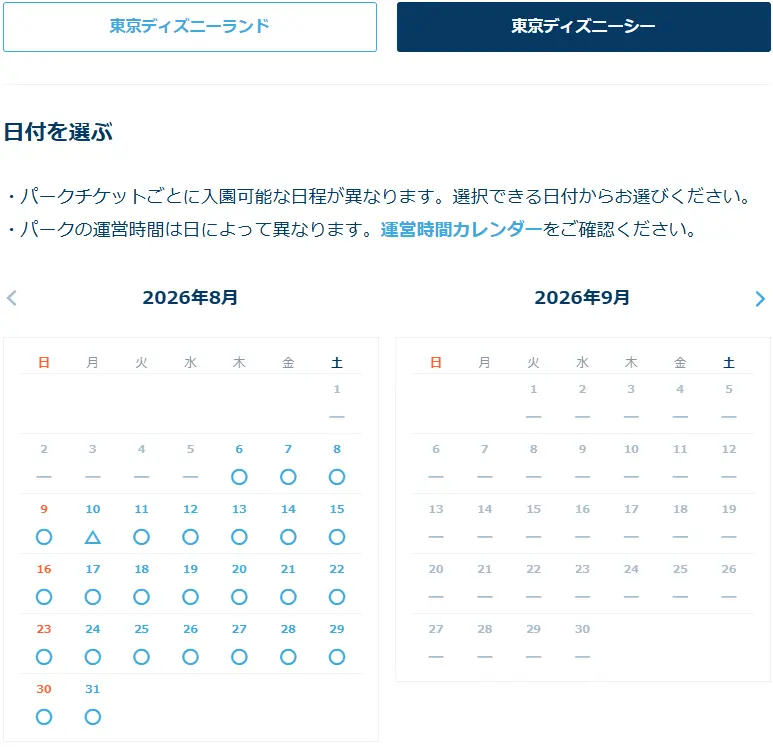 東京ディズニーランド

東京ディズニーシー

日付を選ぶ

・パークチケットごとに入園可能な日程が異なります。選択できる日付からお選びください。
・パークの運営時間は日によって異なります。運営時間カレンダーをご確認ください。

2026年8月

| 日 | 月 | 火 | 水 | 木 | 金 | 土 |
|---|---|---|---|---|---|---|
| | | | | | | 1 — |
| 2 — | 3 — | 4 — | 5 — | 6 ○ | 7 ○ | 8 ○ |
| 9 ○ | 10 △ | 11 ○ | 12 ○ | 13 ○ | 14 ○ | 15 ○ |
| 16 ○ | 17 ○ | 18 ○ | 19 ○ | 20 ○ | 21 ○ | 22 ○ |
| 23 ○ | 24 ○ | 25 ○ | 26 ○ | 27 ○ | 28 ○ | 29 ○ |
| 30 ○ | 31 ○ | | | | | |

2026年9月

| 日 | 月 | 火 | 水 | 木 | 金 | 土 |
|---|---|---|---|---|---|---|
| | | 1 — | 2 — | 3 — | 4 — | 5 — |
| 6 — | 7 — | 8 — | 9 — | 10 — | 11 — | 12 — |
| 13 — | 14 — | 15 — | 16 — | 17 — | 18 — | 19 — |
| 20 — | 21 — | 22 — | 23 — | 24 — | 25 — | 26 — |
| 27 — | 28 — | 29 — | 30 — | | | |